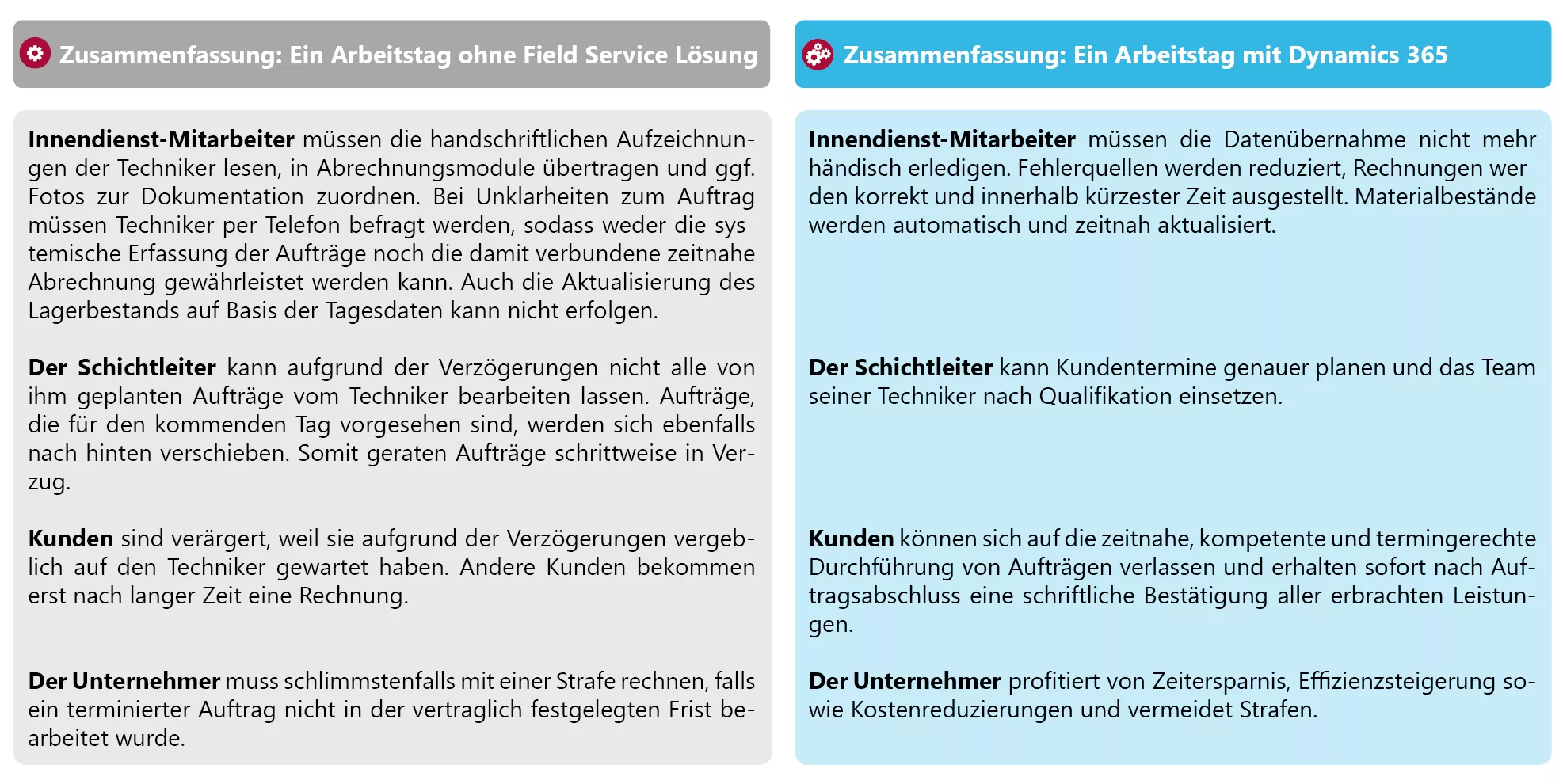 Zusammenfassung: Ein Arbeitstag ohne Field Service Lösung

Innendienst-Mitarbeiter müssen die handschriftlichen Aufzeichnungen der Techniker lesen, in Abrechnungsmodule übertragen und ggf. Fotos zur Dokumentation zuordnen. Bei Unklarheiten zum Auftrag müssen Techniker per Telefon befragt werden, sodass weder die systemische Erfassung der Aufträge noch die damit verbundene zeitnahe Abrechnung gewährleistet werden kann. Auch die Aktualisierung des Lagerbestands auf Basis der Tagesdaten kann nicht erfolgen.

Der Schichtleiter kann aufgrund der Verzögerungen nicht alle von ihm geplanten Aufträge vom Techniker bearbeiten lassen. Aufträge, die für den kommenden Tag vorgesehen sind, werden sich ebenfalls nach hinten verschieben. Somit geraten Aufträge schrittweise in Verzug.

Kunden sind verärgert, weil sie aufgrund der Verzögerungen vergeblich auf den Techniker gewartet haben. Andere Kunden bekommen erst nach langer Zeit eine Rechnung.

Der Unternehmer muss schlimmstenfalls mit einer Strafe rechnen, falls ein terminierter Auftrag nicht in der vertraglich festgelegten Frist bearbeitet wurde.

Zusammenfassung: Ein Arbeitstag mit Dynamics 365

Innendienst-Mitarbeiter müssen die Datenübernahme nicht mehr händisch erledigen. Fehlerquellen werden reduziert, Rechnungen werden korrekt und innerhalb kürzester Zeit ausgestellt. Materialbestände werden automatisch und zeitnah aktualisiert.

Der Schichtleiter kann Kundentermine genauer planen und das Team seiner Techniker nach Qualifikation einsetzen.

Kunden können sich auf die zeitnahe, kompetente und termingerechte Durchführung von Aufträgen verlassen und erhalten sofort nach Auftragsabschluss eine schriftliche Bestätigung aller erbrachten Leistungen.

Der Unternehmer profitiert von Zeitersparnis, Effizienzsteigerung sowie Kostenreduzierungen und vermeidet Strafen.